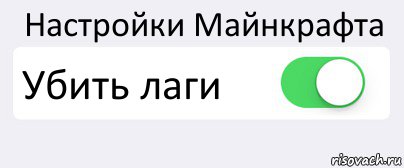 Настройки Майнкрафта

Убить лаги

risovach.ru